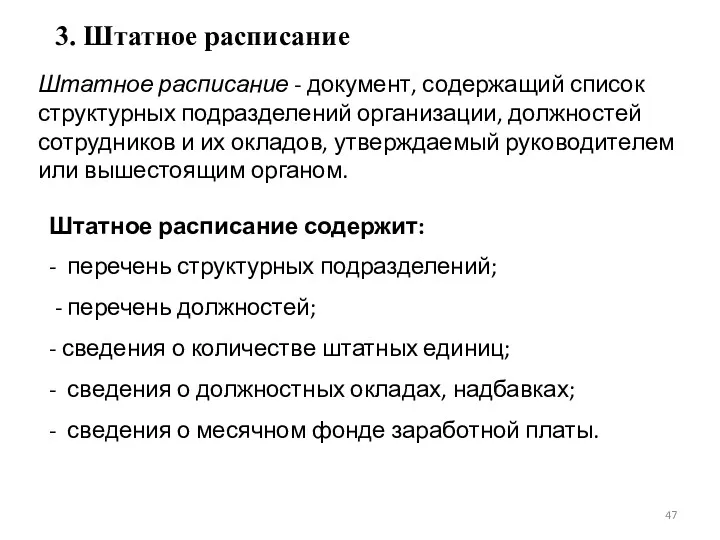 3. Штатное расписание

Штатное расписание - документ, содержащий список структурных подразделений организации, должностей сотрудников и их окладов, утверждаемый руководителем или вышестоящим органом.

Штатное расписание содержит:

- перечень структурных подразделений;

- перечень должностей;

- сведения о количестве штатных единиц;

- сведения о должностных окладах, надбавках;

- сведения о месячном фонде заработной платы.

47